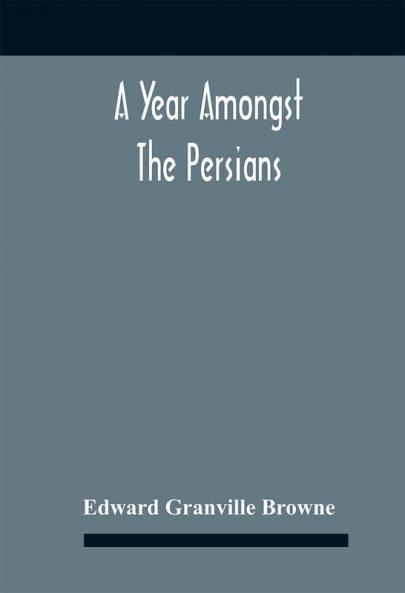 A Year Amongst The Persians

Edward Granville Browne